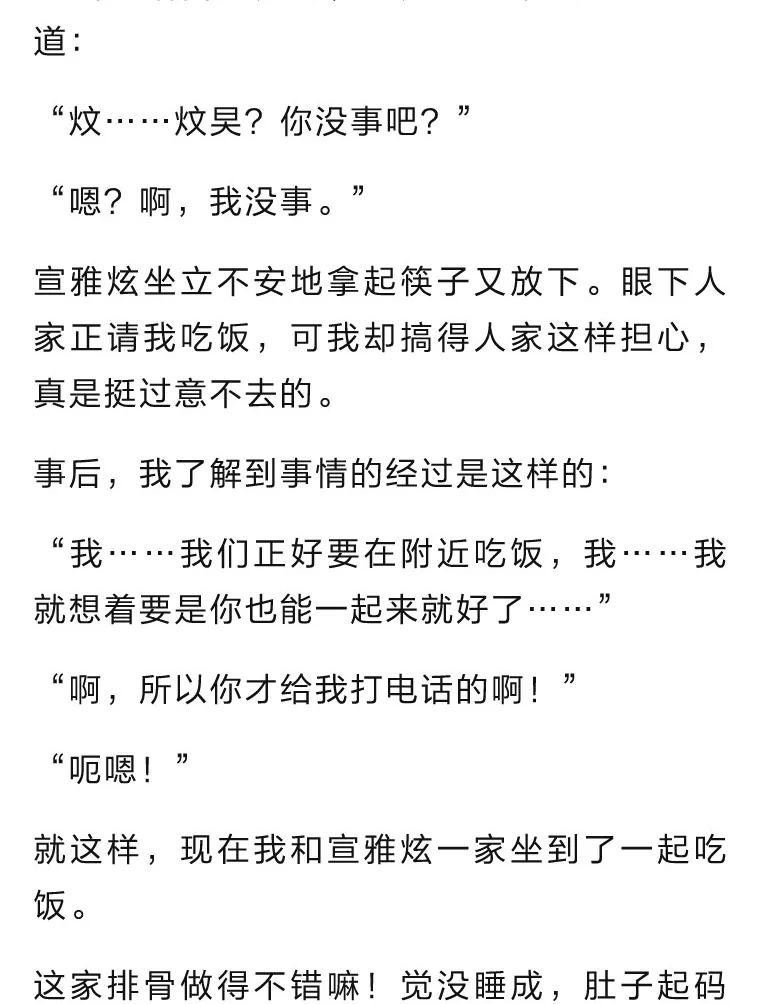 道：

“炆……炆昊？你没事吧？”

“嗯？啊，我没事。”

宣雅炫坐立不安地拿起筷子又放下。眼下人家正请我吃饭，可我却搞得人家这样担心，真是挺过意不去的。

事后，我了解到事情的经过是这样的：

“我……我们正好要在附近吃饭，我……我就想着要是你也能一起来就好了……”

“啊，所以你才给我打电话的啊！”

“呃嗯！”

就这样，现在我和宣雅炫一家坐到了一起吃饭。

这家排骨做得不错嘛！觉没睡成，肚子起码